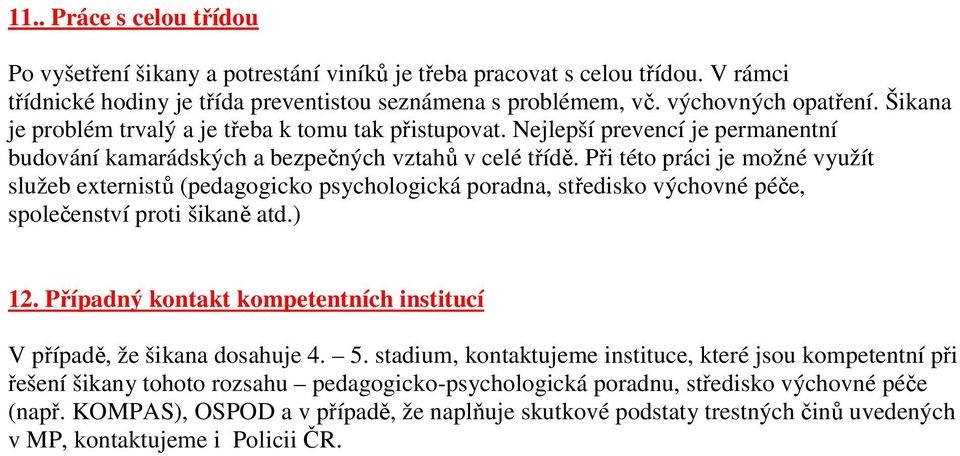 11.. Práce s celou třídou

Po vyšetření šikany a potrestání viníků je třeba pracovat s celou třídou. V rámci třídnické hodiny je třída preventistou seznámena s problémem, vč. výchovných opatření. Šikana je problém trvalý a je třeba k tomu tak přistupovat. Nejlepší prevencí je permanentní budování kamarádských a bezpečných vztahů v celé třídě. Při této práci je možné využít služeb externistů (pedagogicko psychologická poradna, středisko výchovné péče, společenství proti šikaně atd.)

12. Případný kontakt kompetentních institucí

V případě, že šikana dosahuje 4. – 5. stadium, kontaktujeme instituce, které jsou kompetentní při řešení šikany tohoto rozsahu – pedagogicko-psychologická poradnu, středisko výchovné péče (např. KOMPAS), OSPOD a v případě, že naplňuje skutkové podstaty trestných činů uvedených v MP, kontaktujeme i  Policii ČR.